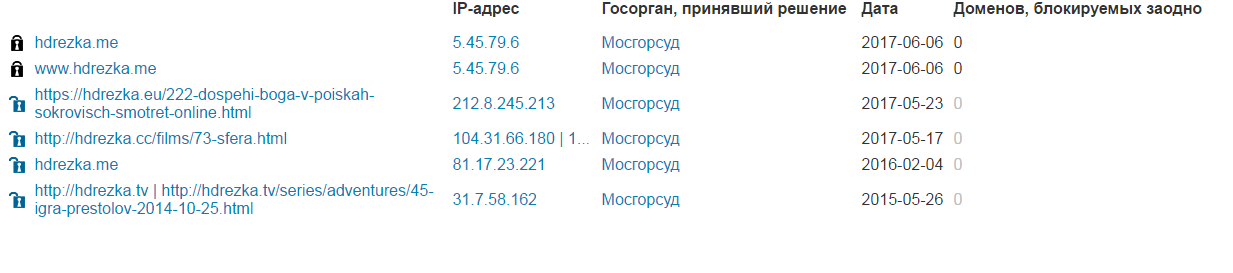 | | IP-адрес | Госорган, принявший решение | Дата | Доменов, блокируемых заодно |
|---|---|---|---|---|
| hdrezka.me | 5.45.79.6 | Мосгорсуд | 2017-06-06 | 0 |
| www.hdrezka.me | 5.45.79.6 | Мосгорсуд | 2017-06-06 | 0 |
| https://hdrezka.eu/222-dospehi-boga-v-poiskah-sokrovisch-smotret-online.html | 212.8.245.213 | Мосгорсуд | 2017-05-23 | 0 |
| http://hdrezka.cc/films/73-sfera.html | 104.31.66.180 \| 1... | Мосгорсуд | 2017-05-17 | 0 |
| hdrezka.me | 81.17.23.221 | Мосгорсуд | 2016-02-04 | 0 |
| http://hdrezka.tv \| http://hdrezka.tv/series/adventures/45-igra-prestolov-2014-10-25.html | 31.7.58.162 | Мосгорсуд | 2015-05-26 | 0 |